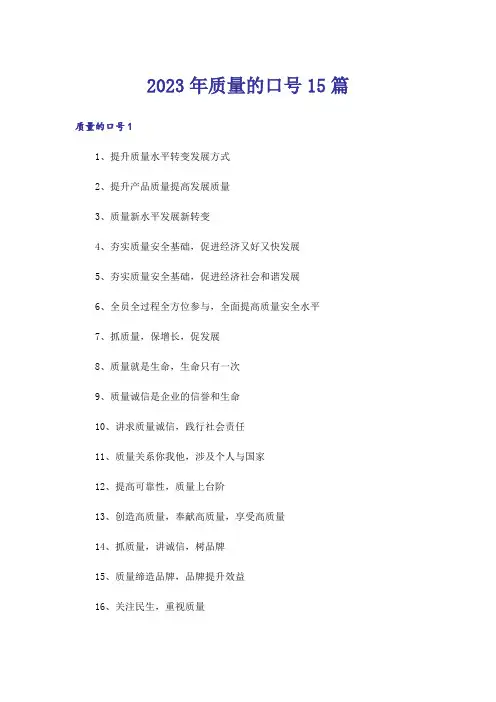 2023年质量的口号15篇

质量的口号1

1、提升质量水平转变发展方式

2、提升产品质量提高发展质量

3、质量新水平发展新转变

4、夯实质量安全基础，促进经济又好又快发展

5、夯实质量安全基础，促进经济社会和谐发展

6、全员全过程全方位参与，全面提高质量安全水平

7、抓质量，保增长，促发展

8、质量就是生命，生命只有一次

9、质量诚信是企业的信誉和生命

10、讲求质量诚信，践行社会责任

11、质量关系你我他，涉及个人与国家

12、提高可靠性，质量上台阶

13、创造高质量，奉献高质量，享受高质量

14、抓质量，讲诚信，树品牌

15、质量缔造品牌，品牌提升效益

16、关注民生，重视质量